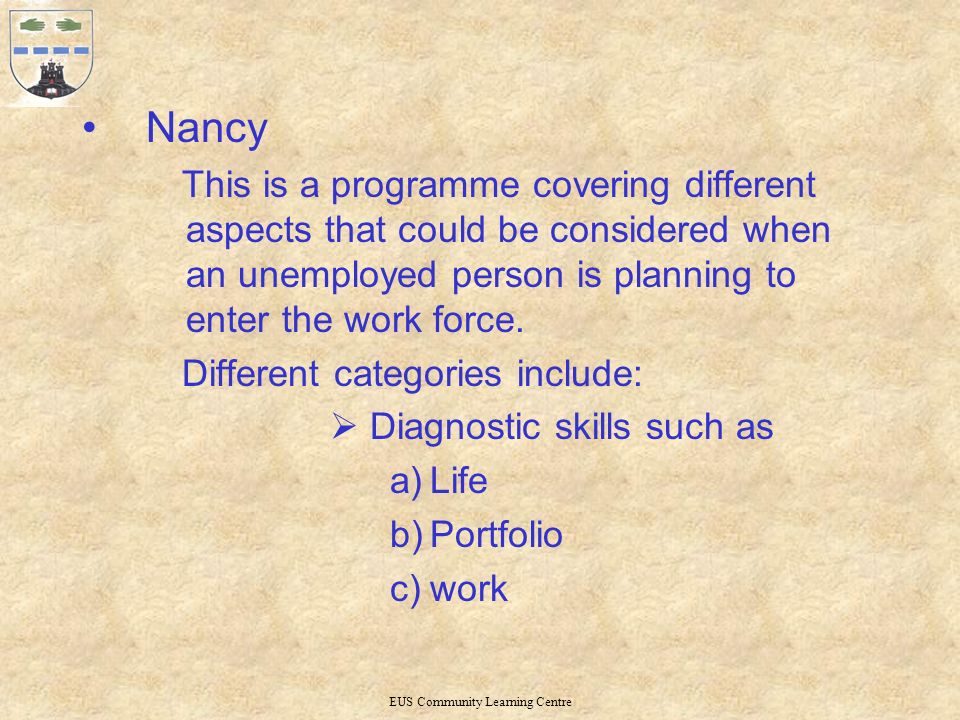 • Nancy

This is a programme covering different aspects that could be considered when an unemployed person is planning to enter the work force.

Different categories include:

➢ Diagnostic skills such as

a) Life

b) Portfolio

c) work

EUS Community Learning Centre